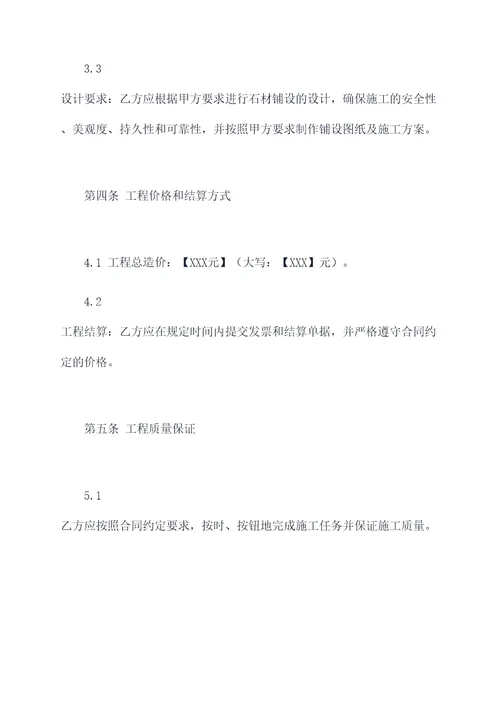 3.3

设计要求：乙方应根据甲方要求进行石材铺设的设计，确保施工的安全性、美观度、持久性和可靠性，并按照甲方要求制作铺设图纸及施工方案。

第四条 工程价格和结算方式

4.1 工程总造价：【XXX元】（大写：【XXX】元）。

4.2

工程结算：乙方应在规定时间内提交发票和结算单据，并严格遵守合同约定的价格。

第五条 工程质量保证

5.1

乙方应按照合同约定要求，按时、按钮地完成施工任务并保证施工质量。